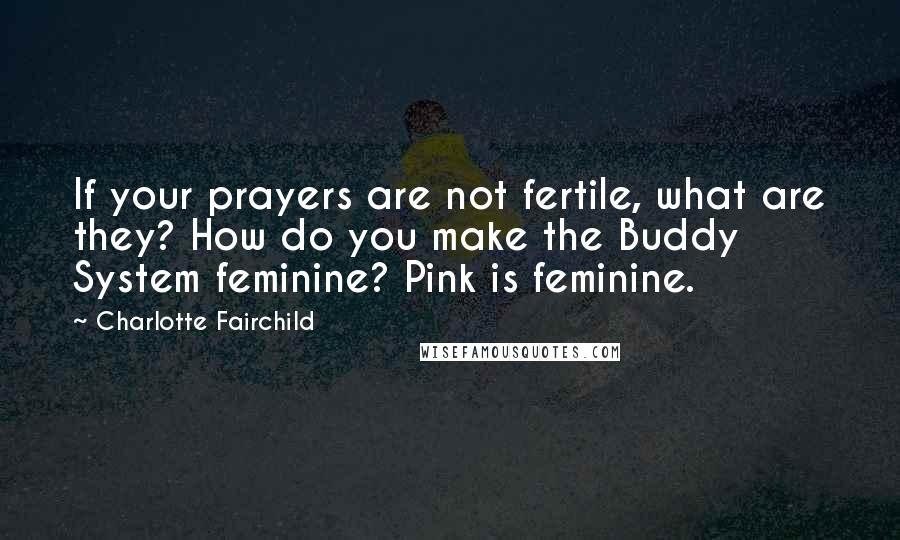 If your prayers are not fertile, what are they? How do you make the Buddy System feminine? Pink is feminine.

~ Charlotte Fairchild

WISEFAMOUSQUOTES.COM